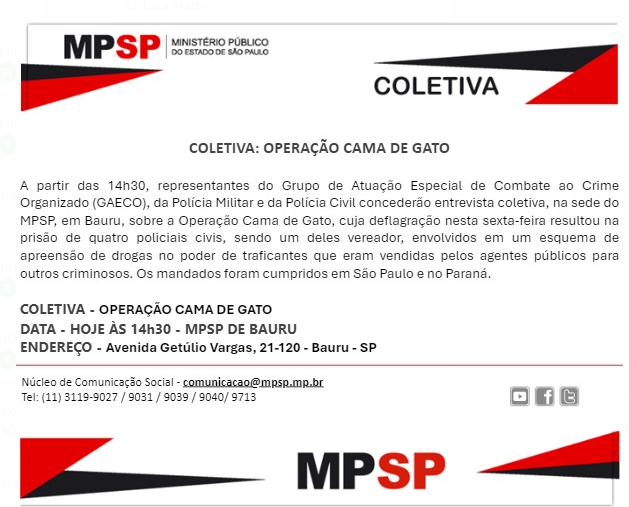 MPSP MINISTÉRIO PÚBLICO DO ESTADO DE SÃO PAULO

COLETIVA

COLETIVA: OPERAÇÃO CAMA DE GATO

A partir das 14h30, representantes do Grupo de Atuação Especial de Combate ao Crime Organizado (GAECO), da Polícia Militar e da Polícia Civil concederão entrevista coletiva, na sede do MPSP, em Bauru, sobre a Operação Cama de Gato, cuja deflagração nesta sexta-feira resultou na prisão de quatro policiais civis, sendo um deles vereador, envolvidos em um esquema de apreensão de drogas no poder de traficantes que eram vendidas pelos agentes públicos para outros criminosos. Os mandados foram cumpridos em São Paulo e no Paraná.

COLETIVA - OPERAÇÃO CAMA DE GATO
DATA - HOJE ÀS 14h30 - MPSP DE BAURU
ENDEREÇO - Avenida Getúlio Vargas, 21-120 - Bauru - SP

Núcleo de Comunicação Social - comunicacao@mpsp.mp.br
Tel: (11) 3119-9027 / 9031 / 9039 / 9040/ 9713

MPSP